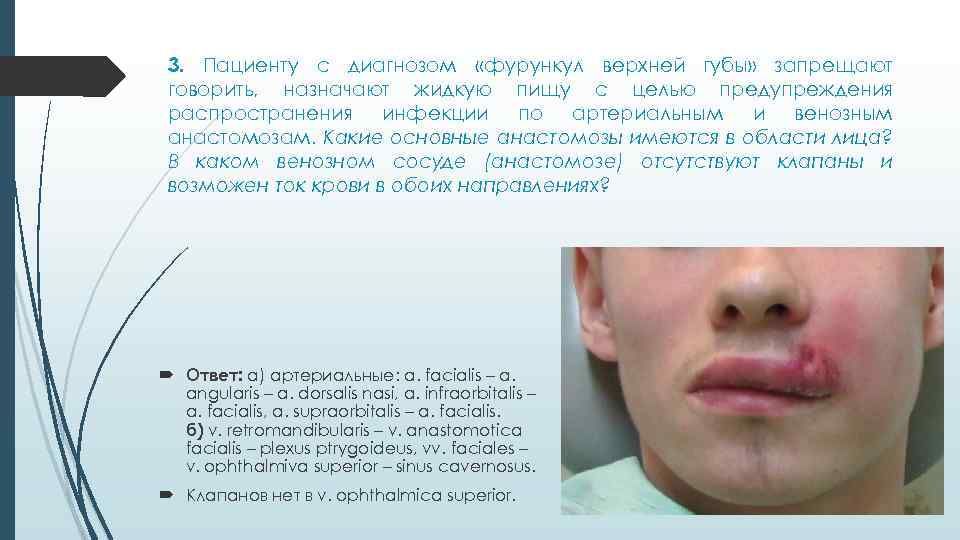 3. Пациенту с диагнозом «фурункул верхней губы» запрещают говорить, назначают жидкую пищу с целью предупреждения распространения инфекции по артериальным и венозным анастомозам. Какие основные анастомозы имеются в области лица? В каком венозном сосуде (анастомозе) отсутствуют клапаны и возможен ток крови в обоих направлениях?

Ответ: а) артериальные: a. facialis – a. angularis – a. dorsalis nasi, a. infraorbitalis – a. facialis, a. supraorbitalis – a. facialis. б) v. retromandibularis – v. anastomotica facialis – plexus ptrygoideus, vv. faciales – v. ophthalmiva superior – sinus cavernosus.

Клапанов нет в v. ophthalmica superior.